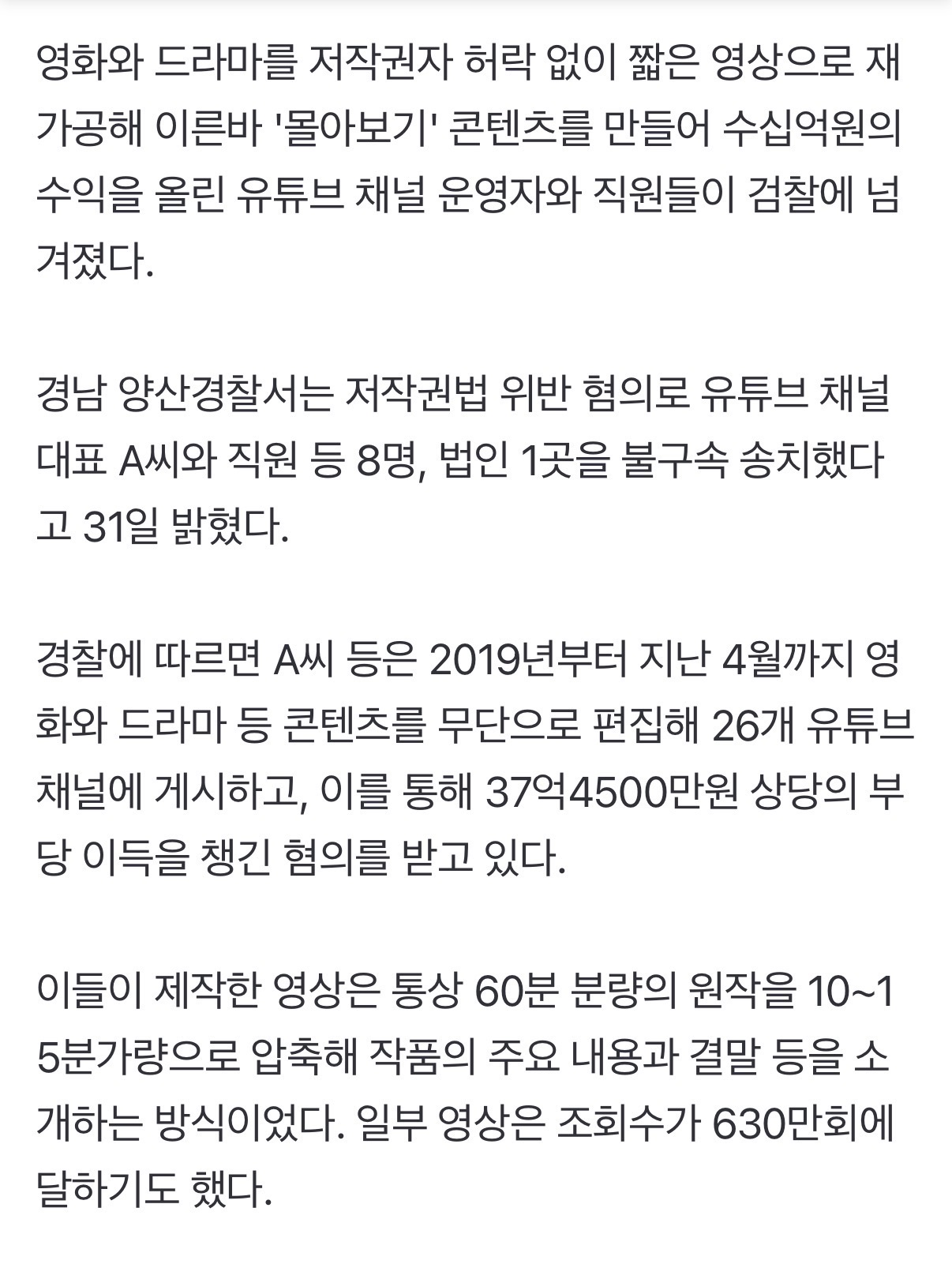 영화와 드라마를 저작권자 허락 없이 짧은 영상으로 재가공해 이른바 '몰아보기' 콘텐츠를 만들어 수십억원의 수익을 올린 유튜브 채널 운영자와 직원들이 검찰에 넘겨졌다.

경남 양산경찰서는 저작권법 위반 혐의로 유튜브 채널 대표 A씨와 직원 등 8명, 법인 1곳을 불구속 송치했다고 31일 밝혔다.

경찰에 따르면 A씨 등은 2019년부터 지난 4월까지 영화와 드라마 등 콘텐츠를 무단으로 편집해 26개 유튜브 채널에 게시하고, 이를 통해 37억4500만원 상당의 부당 이득을 챙긴 혐의를 받고 있다.

이들이 제작한 영상은 통상 60분 분량의 원작을 10~15분가량으로 압축해 작품의 주요 내용과 결말 등을 소개하는 방식이었다. 일부 영상은 조회수가 630만회에 달하기도 했다.